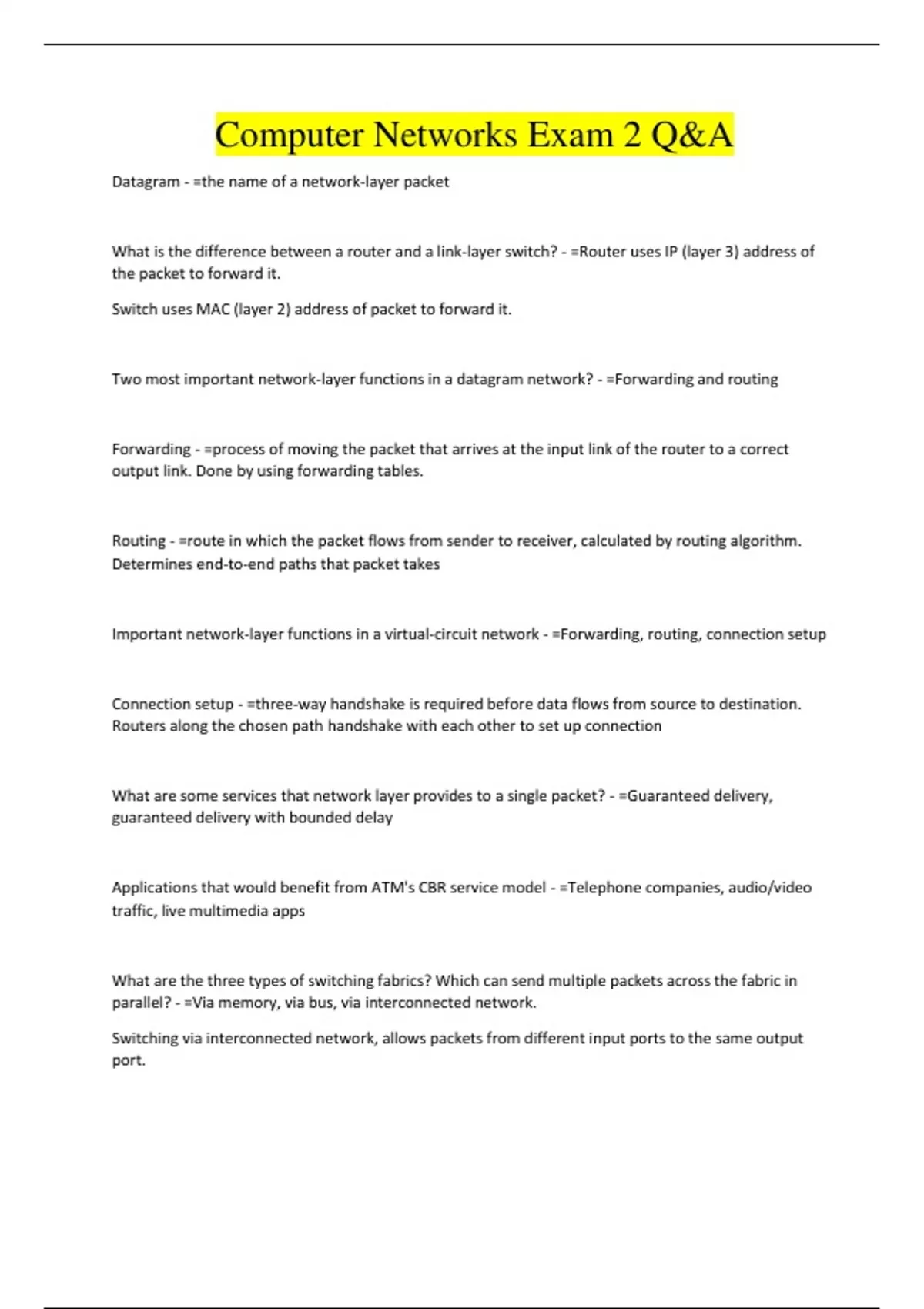 Computer Networks Exam 2 Q&A

Datagram - =the name of a network-layer packet

What is the difference between a router and a link-layer switch? - =Router uses IP (layer 3) address of the packet to forward it.

Switch uses MAC (layer 2) address of packet to forward it.

Two most important network-layer functions in a datagram network? - =Forwarding and routing

Forwarding - =process of moving the packet that arrives at the input link of the router to a correct output link. Done by using forwarding tables.

Routing - =route in which the packet flows from sender to receiver, calculated by routing algorithm. Determines end-to-end paths that packet takes

Important network-layer functions in a virtual-circuit network - =Forwarding, routing, connection setup

Connection setup - =three-way handshake is required before data flows from source to destination. Routers along the chosen path handshake with each other to set up connection

What are some services that network layer provides to a single packet? - =Guaranteed delivery, guaranteed delivery with bounded delay

Applications that would benefit from ATM's CBR service model - =Telephone companies, audio/video traffic, live multimedia apps

What are the three types of switching fabrics? Which can send multiple packets across the fabric in parallel? - =Via memory, via bus, via interconnected network.

Switching via interconnected network, allows packets from different input ports to the same output port.